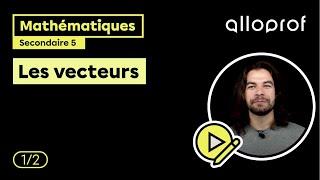 Mathématiques
Secondaire 5

alloprof

Les vecteurs

1/2